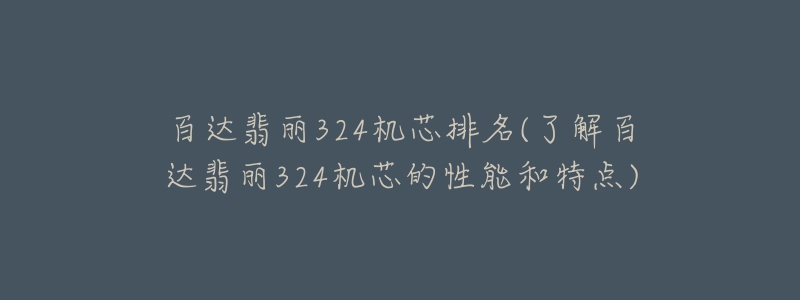 百达翡丽324机芯排名(了解百达翡丽324机芯的性能和特点)